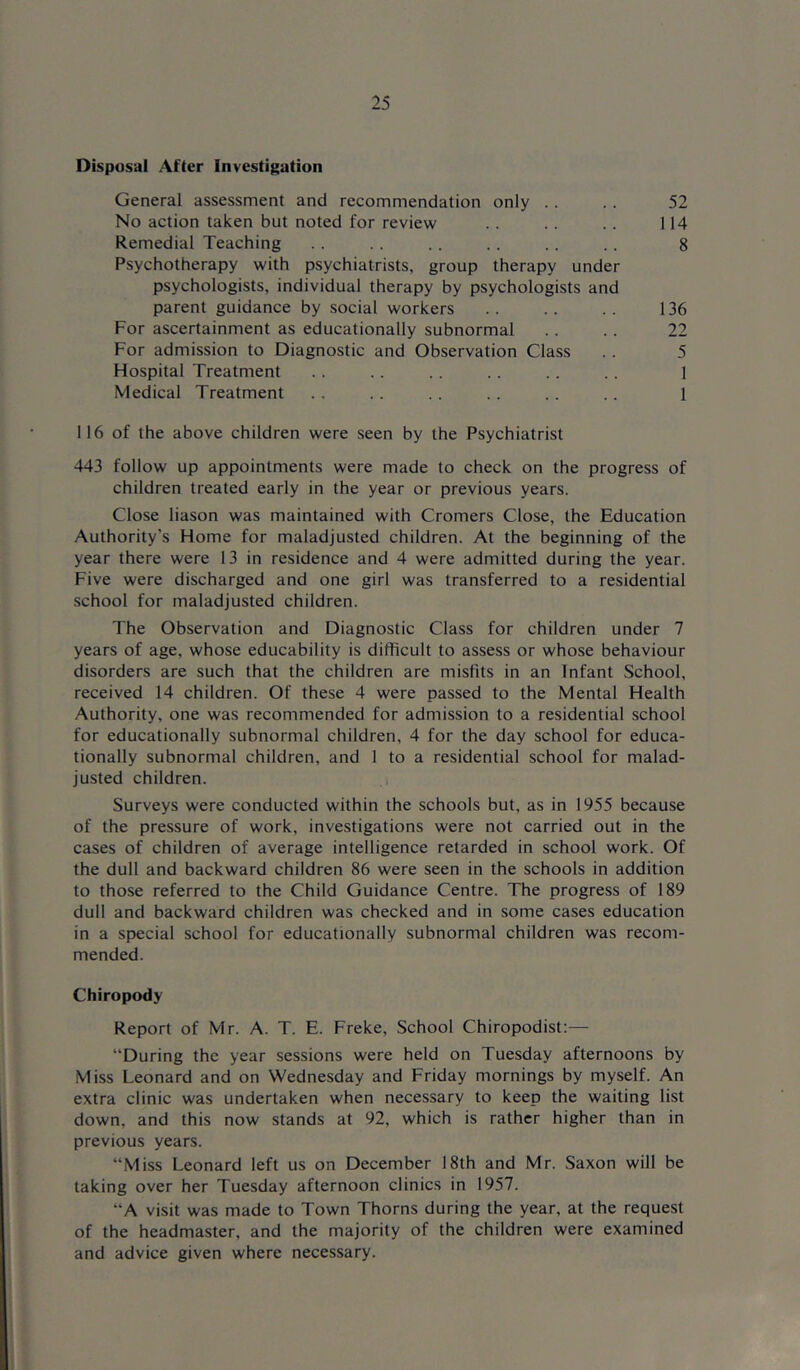 25

Disposal After Investigation

| | |
|---|---|
| General assessment and recommendation only . . . . | 52 |
| No action taken but noted for review . . . . . . | 114 |
| Remedial Teaching . . . . . . . . . . . . | 8 |
| Psychotherapy with psychiatrists, group therapy under psychologists, individual therapy by psychologists and parent guidance by social workers . . . . . . | 136 |
| For ascertainment as educationally subnormal . . . . | 22 |
| For admission to Diagnostic and Observation Class . . | 5 |
| Hospital Treatment . . . . . . . . . . . . | 1 |
| Medical Treatment . . . . . . . . . . . . | 1 |

116 of the above children were seen by the Psychiatrist

443 follow up appointments were made to check on the progress of children treated early in the year or previous years.

Close liason was maintained with Cromers Close, the Education Authority's Home for maladjusted children. At the beginning of the year there were 13 in residence and 4 were admitted during the year. Five were discharged and one girl was transferred to a residential school for maladjusted children.

The Observation and Diagnostic Class for children under 7 years of age, whose educability is difficult to assess or whose behaviour disorders are such that the children are misfits in an Infant School, received 14 children. Of these 4 were passed to the Mental Health Authority, one was recommended for admission to a residential school for educationally subnormal children, 4 for the day school for educationally subnormal children, and 1 to a residential school for maladjusted children.

Surveys were conducted within the schools but, as in 1955 because of the pressure of work, investigations were not carried out in the cases of children of average intelligence retarded in school work. Of the dull and backward children 86 were seen in the schools in addition to those referred to the Child Guidance Centre. The progress of 189 dull and backward children was checked and in some cases education in a special school for educationally subnormal children was recommended.

Chiropody

Report of Mr. A. T. E. Freke, School Chiropodist:—

"During the year sessions were held on Tuesday afternoons by Miss Leonard and on Wednesday and Friday mornings by myself. An extra clinic was undertaken when necessary to keep the waiting list down, and this now stands at 92, which is rather higher than in previous years.

"Miss Leonard left us on December 18th and Mr. Saxon will be taking over her Tuesday afternoon clinics in 1957.

"A visit was made to Town Thorns during the year, at the request of the headmaster, and the majority of the children were examined and advice given where necessary.